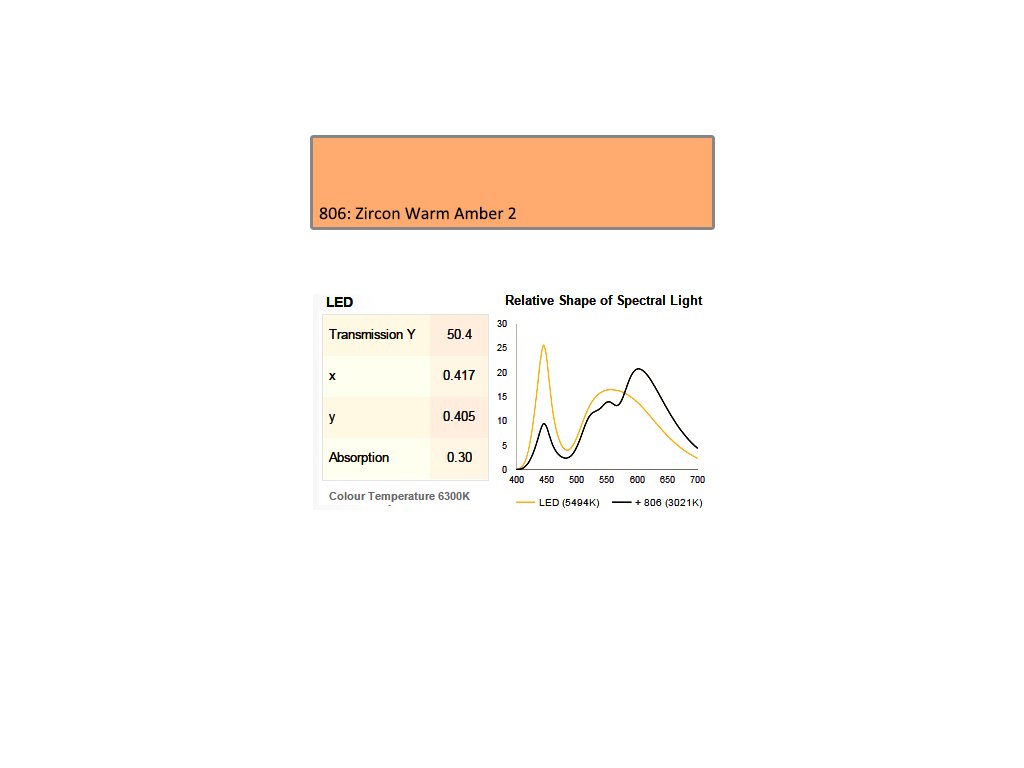 806: Zircon Warm Amber 2

LED

| Transmission Y | 50.4 |
|---|---|
| x | 0.417 |
| y | 0.405 |
| Absorption | 0.30 |

Colour Temperature 6300K

Relative Shape of Spectral Light

30
25
20
15
10
5
0

400 450 500 550 600 650 700

LED (5494K) + 806 (3021K)